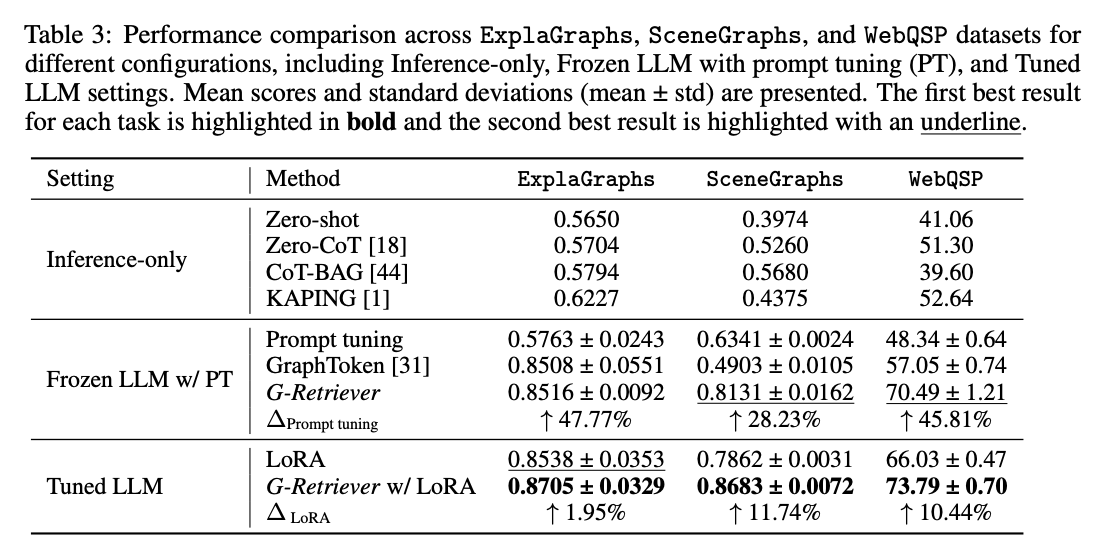 Table 3: Performance comparison across ExplaGraphs, SceneGraphs, and WebQSP datasets for different configurations, including Inference-only, Frozen LLM with prompt tuning (PT), and Tuned LLM settings. Mean scores and standard deviations (mean ± std) are presented. The first best result for each task is highlighted in **bold** and the second best result is highlighted with an underline.

| Setting | Method | ExplaGraphs | SceneGraphs | WebQSP |
|---|---|---|---|---|
| Inference-only | Zero-shot | 0.5650 | 0.3974 | 41.06 |
| | Zero-CoT [18] | 0.5704 | 0.5260 | 51.30 |
| | CoT-BAG [44] | 0.5794 | 0.5680 | 39.60 |
| | KAPING [1] | 0.6227 | 0.4375 | 52.64 |
| Frozen LLM w/ PT | Prompt tuning | 0.5763 ± 0.0243 | 0.6341 ± 0.0024 | 48.34 ± 0.64 |
| | GraphToken [31] | 0.8508 ± 0.0551 | 0.4903 ± 0.0105 | 57.05 ± 0.74 |
| | G-Retriever | 0.8516 ± 0.0092 | 0.8131 ± 0.0162 | 70.49 ± 1.21 |
| | $\Delta_{\text{Prompt tuning}}$ | ↑ 47.77% | ↑ 28.23% | ↑ 45.81% |
| Tuned LLM | LoRA | 0.8538 ± 0.0353 | 0.7862 ± 0.0031 | 66.03 ± 0.47 |
| | G-Retriever w/ LoRA | **0.8705 ± 0.0329** | **0.8683 ± 0.0072** | **73.79 ± 0.70** |
| | $\Delta_{\text{LoRA}}$ | ↑ 1.95% | ↑ 11.74% | ↑ 10.44% |